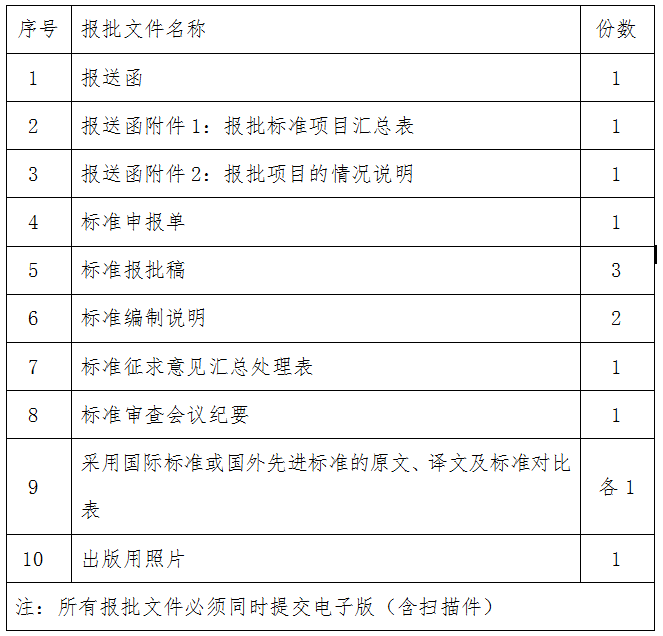 | 序号 | 报批文件名称 | 份数 |
|---|---|---|
| 1 | 报送函 | 1 |
| 2 | 报送函附件 1：报批标准项目汇总表 | 1 |
| 3 | 报送函附件 2：报批项目的情况说明 | 1 |
| 4 | 标准申报单 | 1 |
| 5 | 标准报批稿 | 3 |
| 6 | 标准编制说明 | 2 |
| 7 | 标准征求意见汇总处理表 | 1 |
| 8 | 标准审查会议纪要 | 1 |
| 9 | 采用国际标准或国外先进标准的原文、译文及标准对比表 | 各 1 |
| 10 | 出版用照片 | 1 |
| 注：所有报批文件必须同时提交电子版（含扫描件） | | |